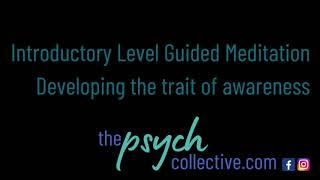 Introductory Level Guided Meditation
Developing the trait of awareness

the psych collective.com